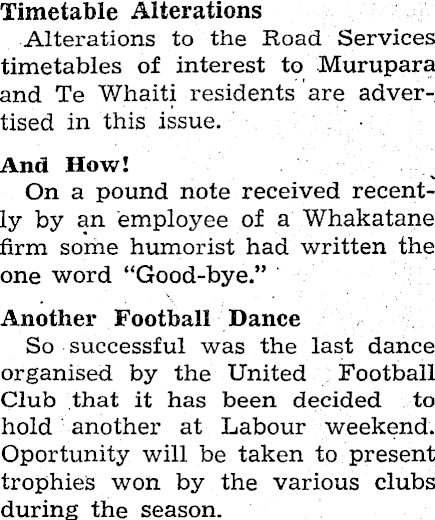 Timetable Alterations

Alterations to the Road Services timetables of interest to Murupara and Te Whaiti residents are advertised in this issue.

And How!

On a pound note received recently by an employee of a Whakatane firm some humorist had written the one word "Good-bye."

Another Football Dance

So successful was the last dance organised by the United Football Club that it has been decided to hold another at Labour weekend. Oportunity will be taken to present trophies won by the various clubs during the season.